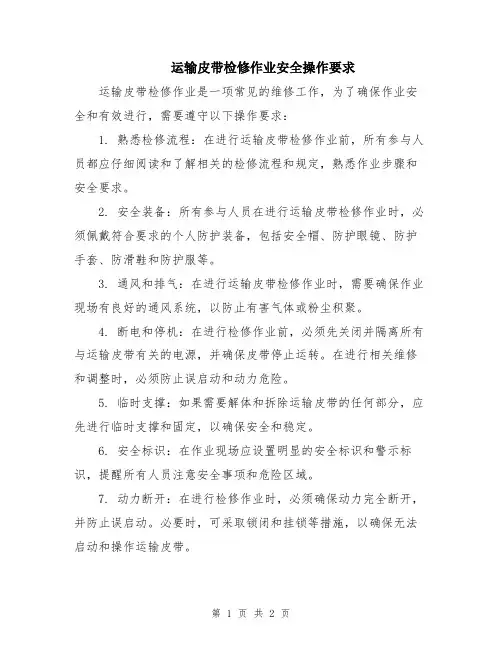 运输皮带检修作业安全操作要求

运输皮带检修作业是一项常见的维修工作，为了确保作业安全和有效进行，需要遵守以下操作要求：

1. 熟悉检修流程：在进行运输皮带检修作业前，所有参与人员都应仔细阅读和了解相关的检修流程和规定，熟悉作业步骤和安全要求。

2. 安全装备：所有参与人员在进行运输皮带检修作业时，必须佩戴符合要求的个人防护装备，包括安全帽、防护眼镜、防护手套、防滑鞋和防护服等。

3. 通风和排气：在进行运输皮带检修作业时，需要确保作业现场有良好的通风系统，以防止有害气体或粉尘积聚。

4. 断电和停机：在进行检修作业前，必须先关闭并隔离所有与运输皮带有关的电源，并确保皮带停止运转。在进行相关维修和调整时，必须防止误启动和动力危险。

5. 临时支撑：如果需要解体和拆除运输皮带的任何部分，应先进行临时支撑和固定，以确保安全和稳定。

6. 安全标识：在作业现场应设置明显的安全标识和警示标识，提醒所有人员注意安全事项和危险区域。

7. 动力断开：在进行检修作业时，必须确保动力完全断开，并防止误启动。必要时，可采取锁闭和挂锁等措施，以确保无法启动和操作运输皮带。

第 1 页 共 2 页